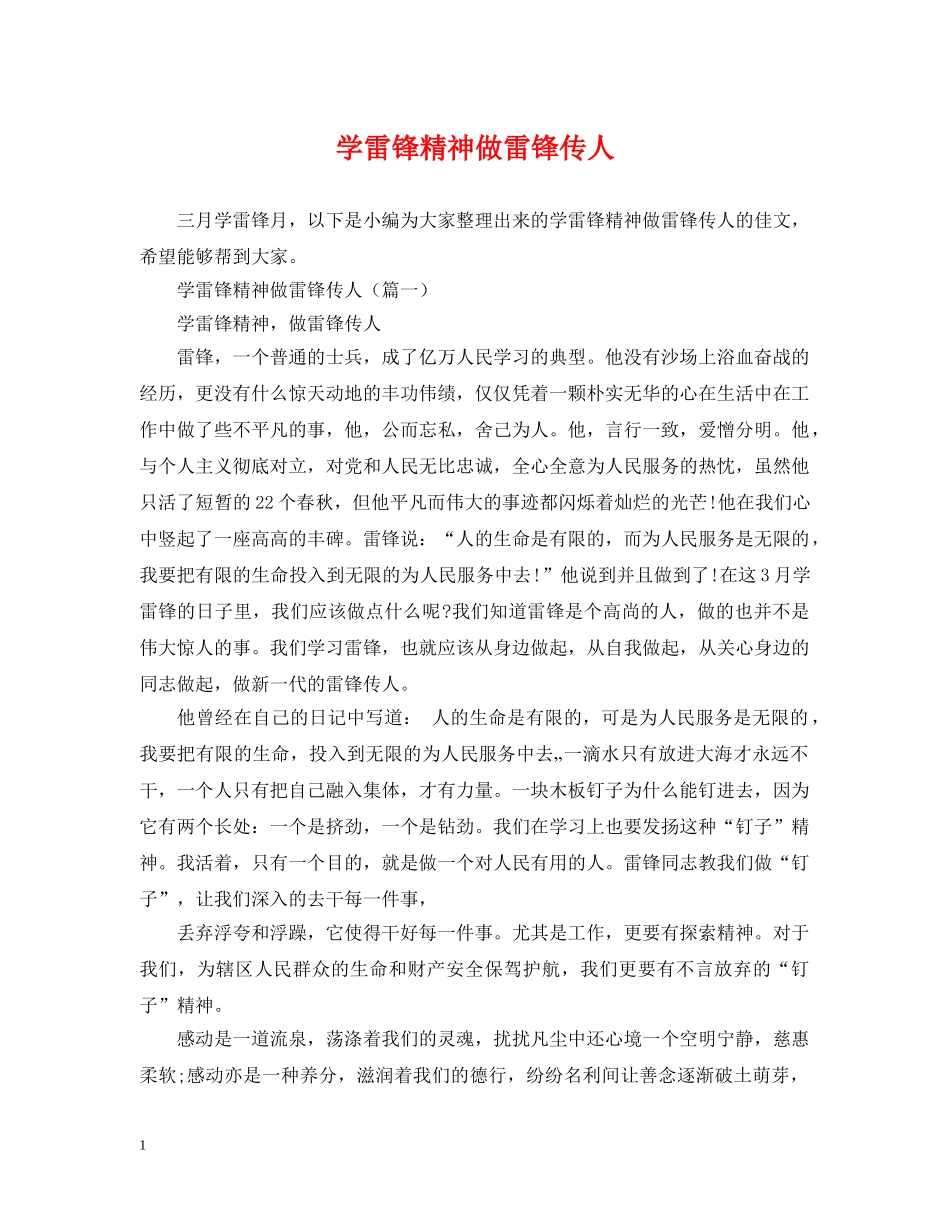 学雷锋精神做雷锋传人

三月学雷锋月，以下是小编为大家整理出来的学雷锋精神做雷锋传人的佳文，希望能够帮到大家。

学雷锋精神做雷锋传人（篇一）

学雷锋精神，做雷锋传人

雷锋，一个普通的士兵，成了亿万人民学习的典型。他没有沙场上浴血奋战的经历，更没有什么惊天动地的丰功伟绩，仅仅凭着一颗朴实无华的心在生活中在工作中做了些不平凡的事，他，公而忘私，舍己为人。他，言行一致，爱憎分明。他，与个人主义彻底对立，对党和人民无比忠诚，全心全意为人民服务的热忱，虽然他只活了短暂的22个春秋，但他平凡而伟大的事迹都闪烁着灿烂的光芒!他在我们心中竖起了一座高高的丰碑。雷锋说：“人的生命是有限的，而为人民服务是无限的，我要把有限的生命投入到无限的为人民服务中去!”他说到并且做到了!在这3月学雷锋的日子里，我们应该做点什么呢?我们知道雷锋是个高尚的人，做的也并不是伟大惊人的事。我们学习雷锋，也就应该从身边做起，从自我做起，从关心身边的同志做起，做新一代的雷锋传人。

他曾经在自己的日记中写道： 人的生命是有限的，可是为人民服务是无限的，我要把有限的生命，投入到无限的为人民服务中去„一滴水只有放进大海才永远不干，一个人只有把自己融入集体，才有力量。一块木板钉子为什么能钉进去，因为它有两个长处：一个是挤劲，一个是钻劲。我们在学习上也要发扬这种“钉子”精神。我活着，只有一个目的，就是做一个对人民有用的人。雷锋同志教我们做“钉子”，让我们深入的去干每一件事，

丢弃浮夸和浮躁，它使得干好每一件事。尤其是工作，更要有探索精神。对于我们，为辖区人民群众的生命和财产安全保驾护航，我们更要有不言放弃的“钉子”精神。

感动是一道流泉，荡涤着我们的灵魂，扰扰凡尘中还心境一个空明宁静，慈惠柔软;感动亦是一种养分，滋润着我们的德行，纷纷名利间让善念逐渐破土萌芽，

1